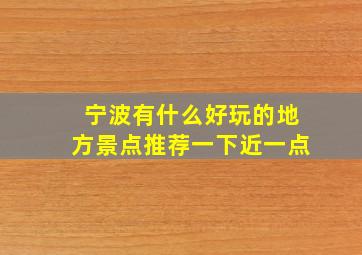 宁波有什么好玩的地方景点推荐一下近一点